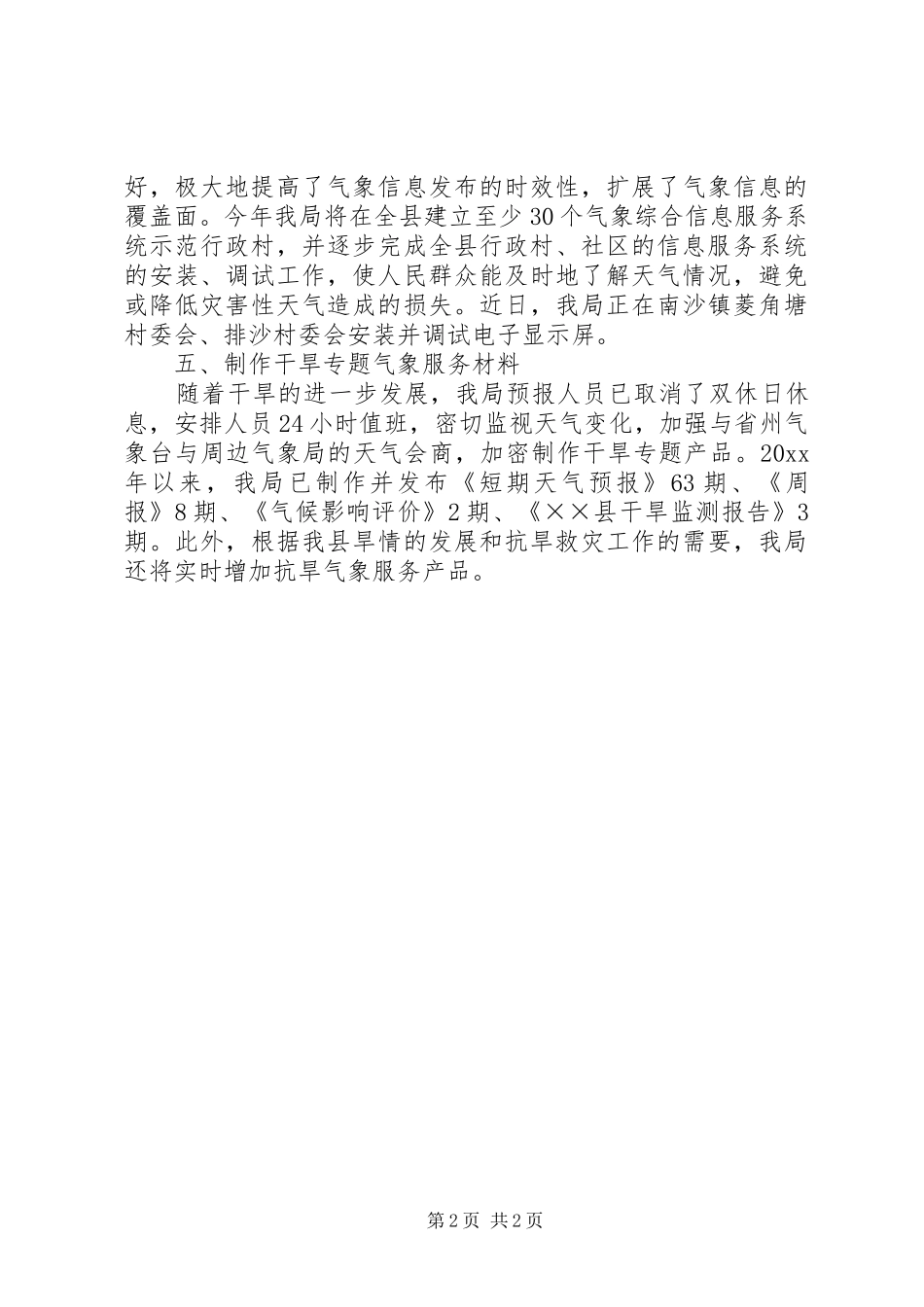 好，极大地提高了气象信息发布的时效性，扩展了气象信息的覆盖面。今年我局将在全县建立至少30个气象综合信息服务系统示范行政村，并逐步完成全县行政村、社区的信息服务系统的安装、调试工作，使人民群众能及时地了解天气情况，避免或降低灾害性天气造成的损失。近日，我局正在南沙镇菱角塘村委会、排沙村委会安装并调试电子显示屏。

五、制作干旱专题气象服务材料

随着干旱的进一步发展，我局预报人员已取消了双休日休息，安排人员24小时值班，密切监视天气变化，加强与省州气象台与周边气象局的天气会商，加密制作干旱专题产品。20xx年以来，我局已制作并发布《短期天气预报》63期、《周报》8期、《气候影响评价》2期、《××县干旱监测报告》3期。此外，根据我县旱情的发展和抗旱救灾工作的需要，我局还将实时增加抗旱气象服务产品。

第2页 共2页